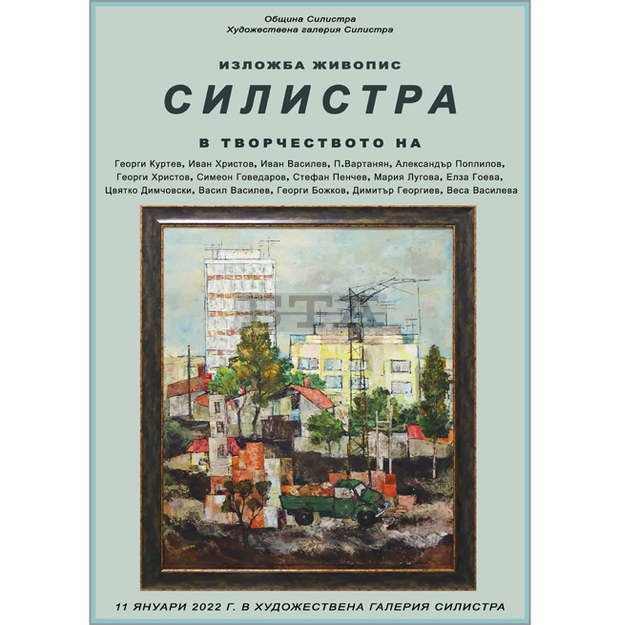 Община Силистра
Художествена галерия Силистра

ИЗЛОЖБА ЖИВОПИС

СИЛИСТРА

В ТВОРЧЕСТВОТО НА

Георги Куртев, Иван Христов, Иван Василев, П.Вартанян, Александър Поплилов, Георги Христов, Симеон Говедаров, Стефан Пенчев, Мария Лугова, Елза Гоева, Цвятко Димчовски, Васил Василев, Георги Божков, Димитър Георгиев, Веса Василева

БТА

11 ЯНУАРИ 2022 Г. В ХУДОЖЕСТВЕНА ГАЛЕРИЯ СИЛИСТРА